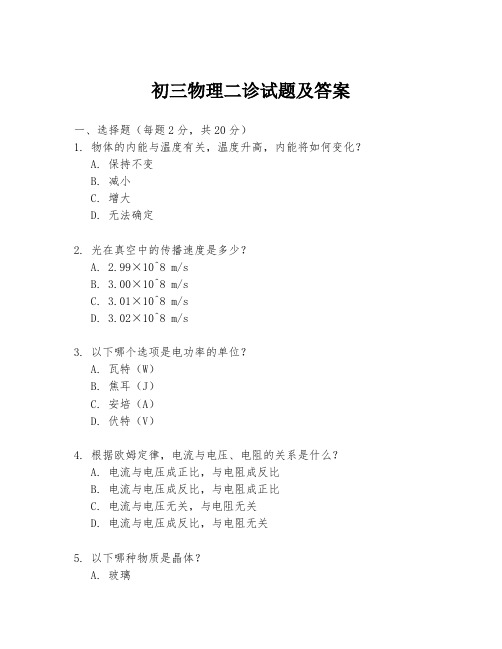 初三物理二诊试题及答案

一、选择题（每题2分，共20分）

1. 物体的内能与温度有关，温度升高，内能将如何变化？

A. 保持不变

B. 减小

C. 增大

D. 无法确定

2. 光在真空中的传播速度是多少？

A. 2.99×10^8 m/s

B. 3.00×10^8 m/s

C. 3.01×10^8 m/s

D. 3.02×10^8 m/s

3. 以下哪个选项是电功率的单位？

A. 瓦特（W）

B. 焦耳（J）

C. 安培（A）

D. 伏特（V）

4. 根据欧姆定律，电流与电压、电阻的关系是什么？

A. 电流与电压成正比，与电阻成反比

B. 电流与电压成反比，与电阻成正比

C. 电流与电压无关，与电阻无关

D. 电流与电压成反比，与电阻无关

5. 以下哪种物质是晶体？

A. 玻璃